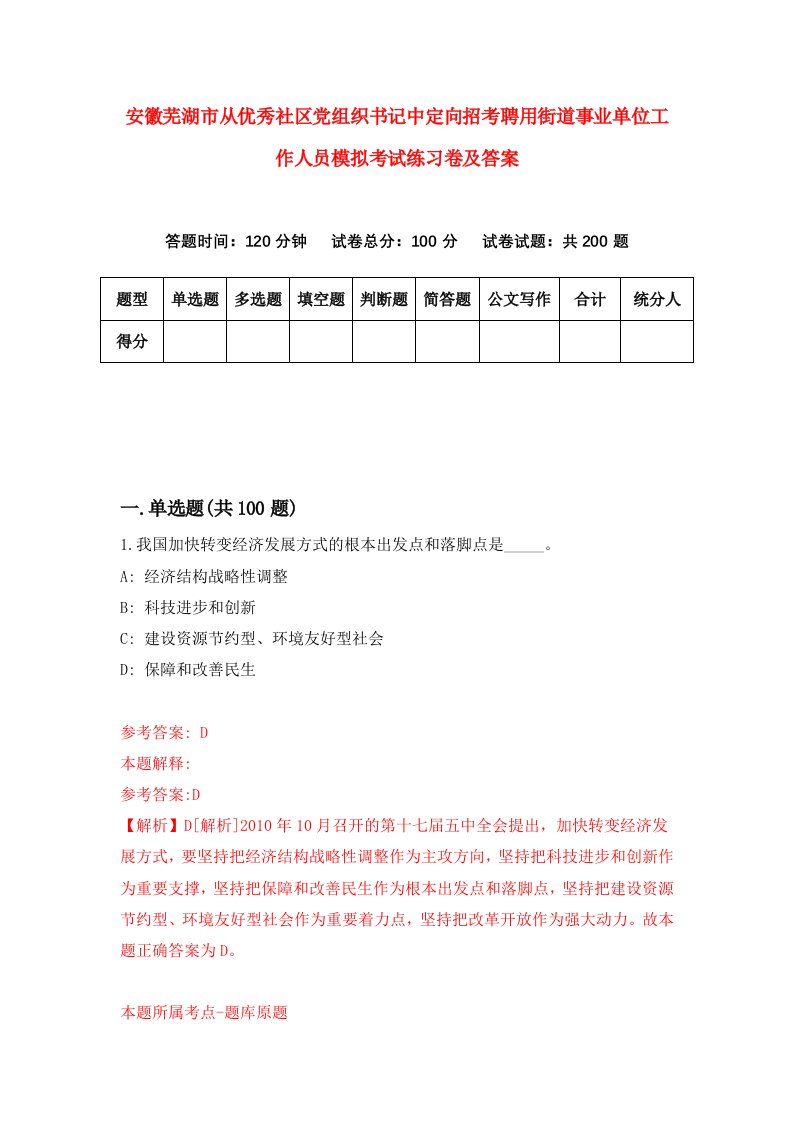 安徽芜湖市从优秀社区党组织书记中定向招考聘用街道事业单位工作人员模拟考试练习卷及答案

答题时间：120 分钟　试卷总分：100 分　试卷试题：共 200 题

| 题型 | 单选题 | 多选题 | 填空题 | 判断题 | 简答题 | 公文写作 | 合计 | 统分人 |
|---|---|---|---|---|---|---|---|---|
| 得分 | | | | | | | | |

一.单选题(共 100 题)

1.我国加快转变经济发展方式的根本出发点和落脚点是_____。

A: 经济结构战略性调整

B: 科技进步和创新

C: 建设资源节约型、环境友好型社会

D: 保障和改善民生

参考答案: D

本题解释:

参考答案:D

【解析】D[解析]2010 年 10 月召开的第十七届五中全会提出，加快转变经济发展方式，要坚持把经济结构战略性调整作为主攻方向，坚持把科技进步和创新作为重要支撑，坚持把保障和改善民生作为根本出发点和落脚点，坚持把建设资源节约型、环境友好型社会作为重要着力点，坚持把改革开放作为强大动力。故本题正确答案为 D。

本题所属考点-题库原题